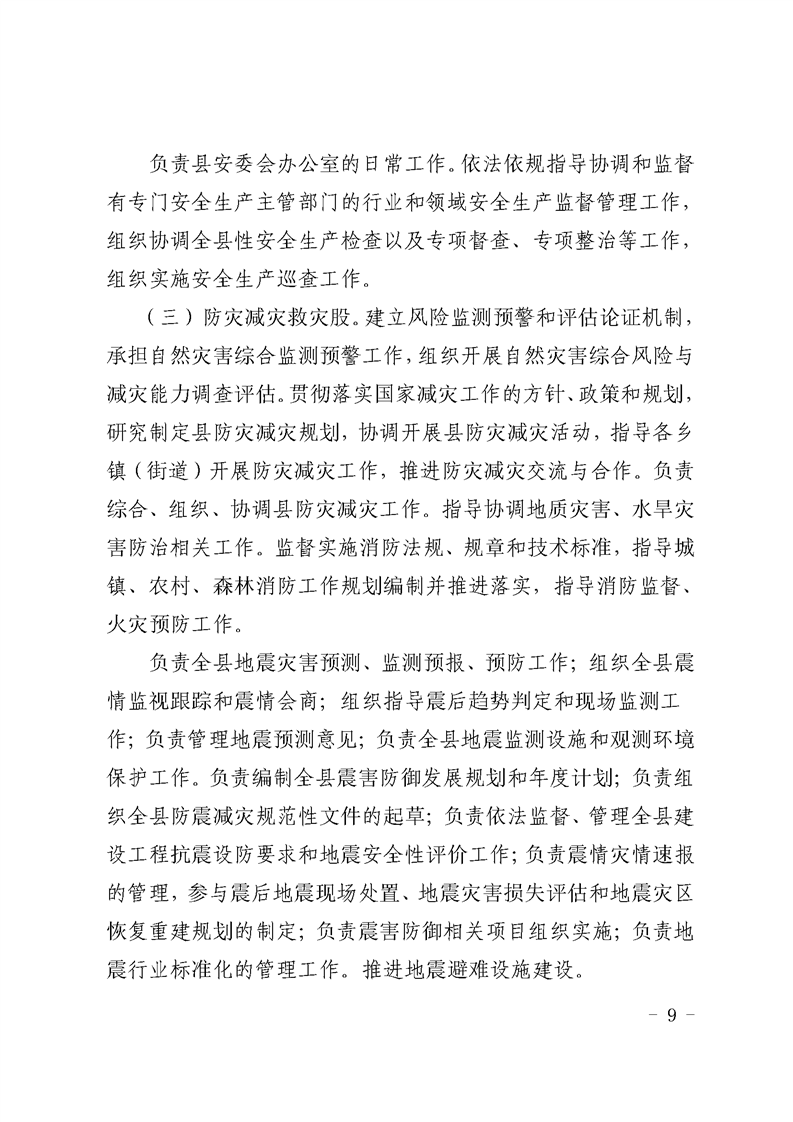 负责县安委会办公室的日常工作。依法依规指导协调和监督有专门安全生产主管部门的行业和领域安全生产监督管理工作，组织协调全县性安全生产检查以及专项督查、专项整治等工作，组织实施安全生产巡查工作。

（三）防灾减灾救灾股。建立风险监测预警和评估论证机制，承担自然灾害综合监测预警工作，组织开展自然灾害综合风险与减灾能力调查评估。贯彻落实国家减灾工作的方针、政策和规划，研究制定县防灾减灾规划，协调开展县防灾减灾活动，指导各乡镇（街道）开展防灾减灾工作，推进防灾减灾交流与合作。负责综合、组织、协调县防灾减灾工作。指导协调地质灾害、水旱灾害防治相关工作。监督实施消防法规、规章和技术标准，指导城镇、农村、森林消防工作规划编制并推进落实，指导消防监督、火灾预防工作。

负责全县地震灾害预测、监测预报、预防工作；组织全县震情监视跟踪和震情会商；组织指导震后趋势判定和现场监测工作；负责管理地震预测意见；负责全县地震监测设施和观测环境保护工作。负责编制全县震害防御发展规划和年度计划；负责组织全县防震减灾规范性文件的起草；负责依法监督、管理全县建设工程抗震设防要求和地震安全性评价工作；负责震情灾情速报的管理，参与震后地震现场处置、地震灾害损失评估和地震灾区恢复重建规划的制定；负责震害防御相关项目组织实施；负责地震行业标准化的管理工作。推进地震避难设施建设。

- 9 -